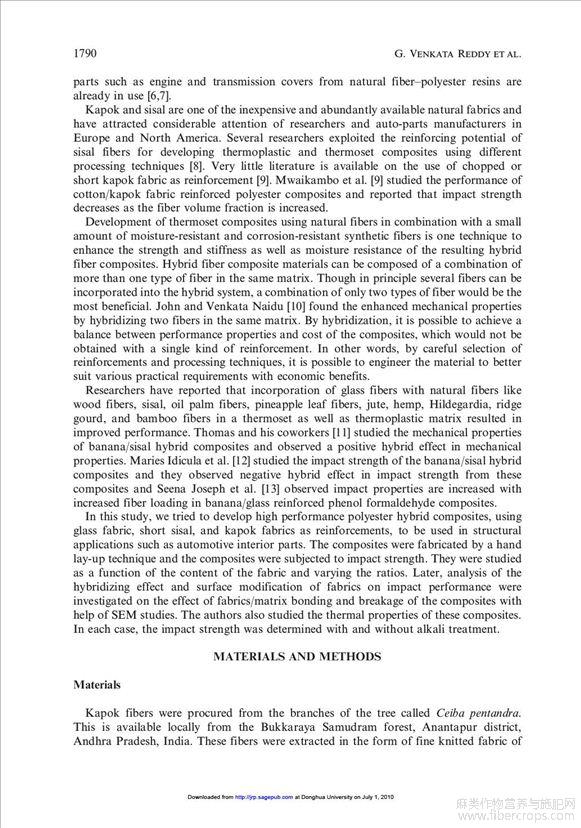 1790 G. VENKATA REDDY ET AL.

parts such as engine and transmission covers from natural fiber–polyester resins are already in use [6,7].

Kapok and sisal are one of the inexpensive and abundantly available natural fabrics and have attracted considerable attention of researchers and auto-parts manufacturers in Europe and North America. Several researchers exploited the reinforcing potential of sisal fibers for developing thermoplastic and thermoset composites using different processing techniques [8]. Very little literature is available on the use of chopped or short kapok fabric as reinforcement [9]. Mwaikambo et al. [9] studied the performance of cotton/kapok fabric reinforced polyester composites and reported that impact strength decreases as the fiber volume fraction is increased.

Development of thermoset composites using natural fibers in combination with a small amount of moisture-resistant and corrosion-resistant synthetic fibers is one technique to enhance the strength and stiffness as well as moisture resistance of the resulting hybrid fiber composites. Hybrid fiber composite materials can be composed of a combination of more than one type of fiber in the same matrix. Though in principle several fibers can be incorporated into the hybrid system, a combination of only two types of fiber would be the most beneficial. John and Venkata Naidu [10] found the enhanced mechanical properties by hybridizing two fibers in the same matrix. By hybridization, it is possible to achieve a balance between performance properties and cost of the composites, which would not be obtained with a single kind of reinforcement. In other words, by careful selection of reinforcements and processing techniques, it is possible to engineer the material to better suit various practical requirements with economic benefits.

Researchers have reported that incorporation of glass fibers with natural fibers like wood fibers, sisal, oil palm fibers, pineapple leaf fibers, jute, hemp, Hildegardia, ridge gourd, and bamboo fibers in a thermoset as well as thermoplastic matrix resulted in improved performance. Thomas and his coworkers [11] studied the mechanical properties of banana/sisal hybrid composites and observed a positive hybrid effect in mechanical properties. Maries Idicula et al. [12] studied the impact strength of the banana/sisal hybrid composites and they observed negative hybrid effect in impact strength from these composites and Seena Joseph et al. [13] observed impact properties are increased with increased fiber loading in banana/glass reinforced phenol formaldehyde composites.

In this study, we tried to develop high performance polyester hybrid composites, using glass fabric, short sisal, and kapok fabrics as reinforcements, to be used in structural applications such as automotive interior parts. The composites were fabricated by a hand lay-up technique and the composites were subjected to impact strength. They were studied as a function of the content of the fabric and varying the ratios. Later, analysis of the hybridizing effect and surface modification of fabrics on impact performance were investigated on the effect of fabrics/matrix bonding and breakage of the composites with help of SEM studies. The authors also studied the thermal properties of these composites. In each case, the impact strength was determined with and without alkali treatment.

MATERIALS AND METHODS

Materials

Kapok fibers were procured from the branches of the tree called Ceiba pentandra. This is available locally from the Bukkaraya Samudram forest, Anantapur district, Andhra Pradesh, India. These fibers were extracted in the form of fine knitted fabric of

Downloaded from http://jrp.sagepub.com at Donghua University on July 1, 2010

麻类作物营养与施肥网 www.fibercrops.com